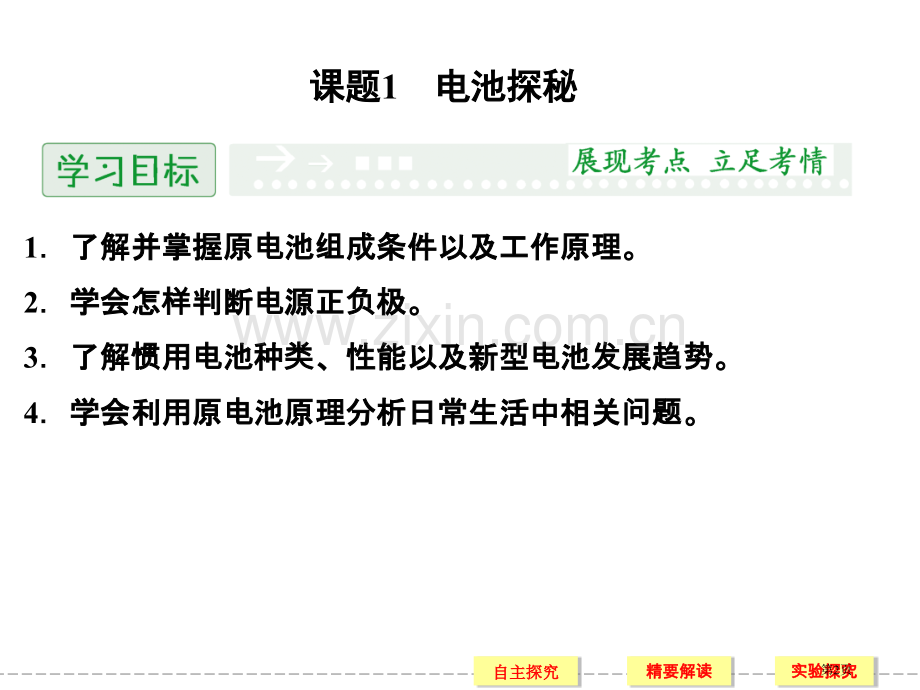 课题1　电池探秘

学习目标

展现考点　立足考情

1. 了解并掌握原电池组成条件以及工作原理。

2. 学会怎样判断电源正负极。

3. 了解惯用电池种类、性能以及新型电池发展趋势。

4. 学会利用原电池原理分析日常生活中相关问题。

www.zixin.com.cn

自主探究　精要解读　实验探究